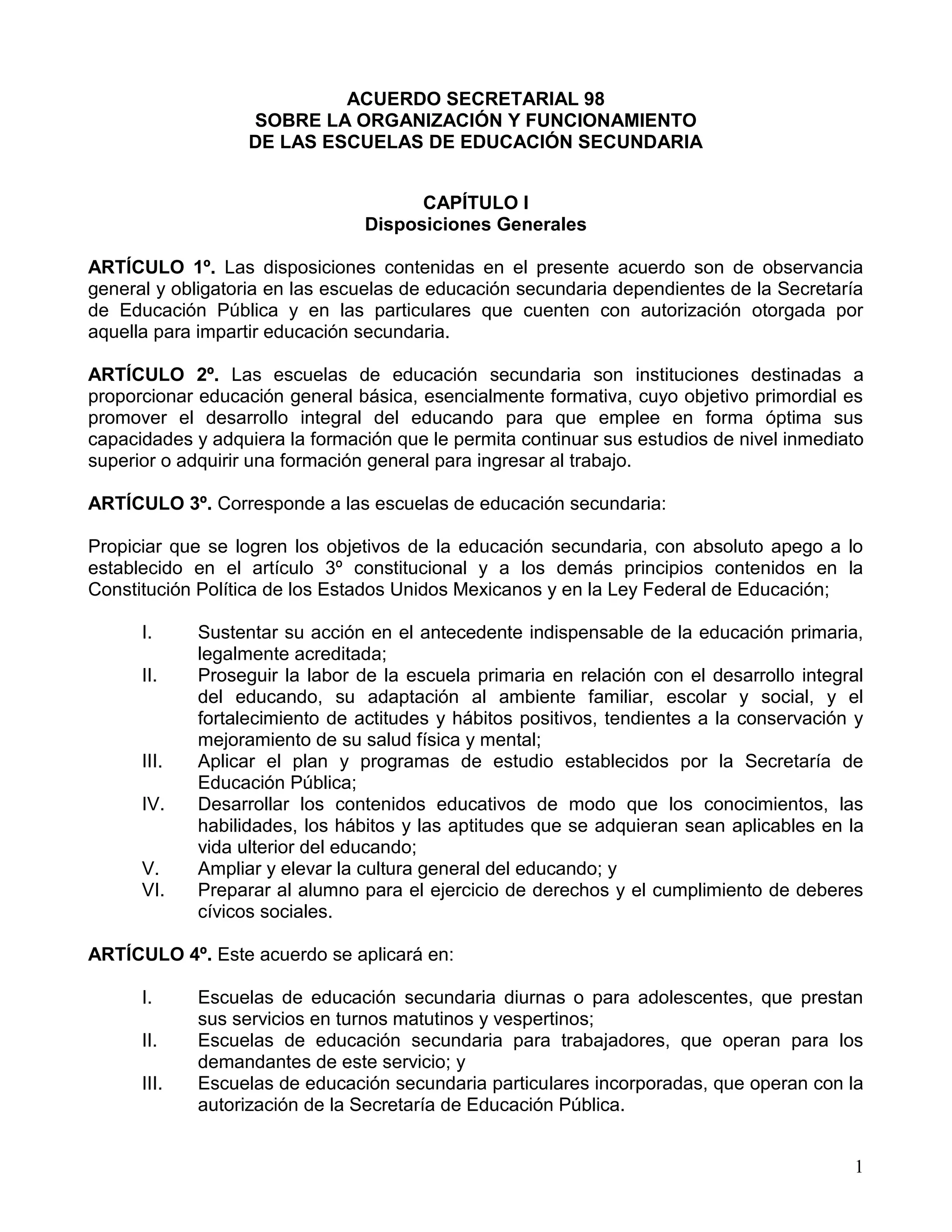 ACUERDO SECRETARIAL 98
SOBRE LA ORGANIZACIÓN Y FUNCIONAMIENTO
DE LAS ESCUELAS DE EDUCACIÓN SECUNDARIA

CAPÍTULO I
Disposiciones Generales

ARTÍCULO 1º. Las disposiciones contenidas en el presente acuerdo son de observancia general y obligatoria en las escuelas de educación secundaria dependientes de la Secretaría de Educación Pública y en las particulares que cuenten con autorización otorgada por aquella para impartir educación secundaria.

ARTÍCULO 2º. Las escuelas de educación secundaria son instituciones destinadas a proporcionar educación general básica, esencialmente formativa, cuyo objetivo primordial es promover el desarrollo integral del educando para que emplee en forma óptima sus capacidades y adquiera la formación que le permita continuar sus estudios de nivel inmediato superior o adquirir una formación general para ingresar al trabajo.

ARTÍCULO 3º. Corresponde a las escuelas de educación secundaria:

Propiciar que se logren los objetivos de la educación secundaria, con absoluto apego a lo establecido en el artículo 3º constitucional y a los demás principios contenidos en la Constitución Política de los Estados Unidos Mexicanos y en la Ley Federal de Educación;

I. Sustentar su acción en el antecedente indispensable de la educación primaria, legalmente acreditada;
II. Proseguir la labor de la escuela primaria en relación con el desarrollo integral del educando, su adaptación al ambiente familiar, escolar y social, y el fortalecimiento de actitudes y hábitos positivos, tendientes a la conservación y mejoramiento de su salud física y mental;
III. Aplicar el plan y programas de estudio establecidos por la Secretaría de Educación Pública;
IV. Desarrollar los contenidos educativos de modo que los conocimientos, las habilidades, los hábitos y las aptitudes que se adquieran sean aplicables en la vida ulterior del educando;
V. Ampliar y elevar la cultura general del educando; y
VI. Preparar al alumno para el ejercicio de derechos y el cumplimiento de deberes cívicos sociales.

ARTÍCULO 4º. Este acuerdo se aplicará en:

I. Escuelas de educación secundaria diurnas o para adolescentes, que prestan sus servicios en turnos matutinos y vespertinos;
II. Escuelas de educación secundaria para trabajadores, que operan para los demandantes de este servicio; y
III. Escuelas de educación secundaria particulares incorporadas, que operan con la autorización de la Secretaría de Educación Pública.

1